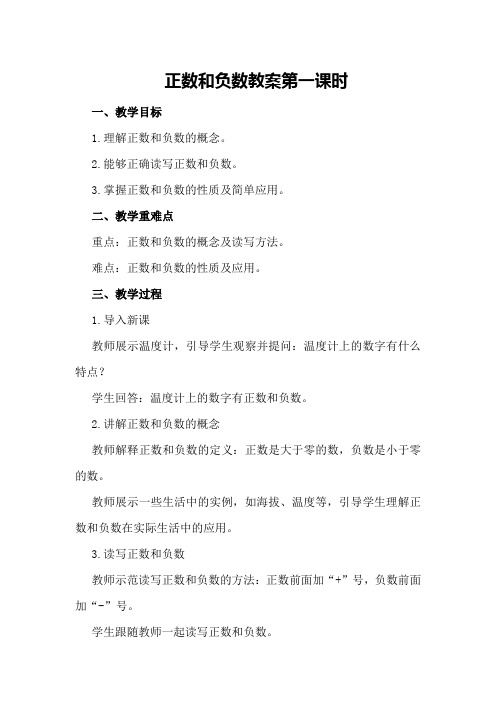 正数和负数教案第一课时

一、教学目标

1.理解正数和负数的概念。

2.能够正确读写正数和负数。

3.掌握正数和负数的性质及简单应用。

二、教学重难点

重点：正数和负数的概念及读写方法。

难点：正数和负数的性质及应用。

三、教学过程

1.导入新课

教师展示温度计，引导学生观察并提问：温度计上的数字有什么特点？

学生回答：温度计上的数字有正数和负数。

2.讲解正数和负数的概念

教师解释正数和负数的定义：正数是大于零的数，负数是小于零的数。

教师展示一些生活中的实例，如海拔、温度等，引导学生理解正数和负数在实际生活中的应用。

3.读写正数和负数

教师示范读写正数和负数的方法：正数前面加“+”号，负数前面加“-”号。

学生跟随教师一起读写正数和负数。